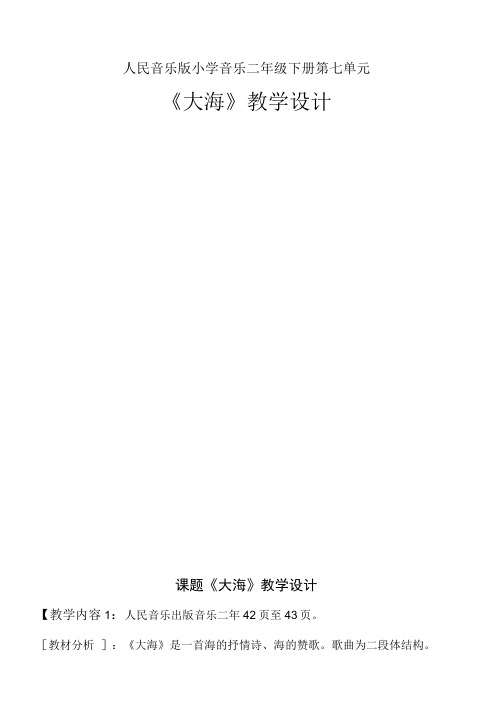 人民音乐版小学音乐二年级下册第七单元

《大海》教学设计

课题《大海》教学设计

【教学内容 1：人民音乐出版音乐二年 42 页至 43 页。

［教材分析 ］：《大海》是一首海的抒情诗、海的赞歌。歌曲为二段体结构。